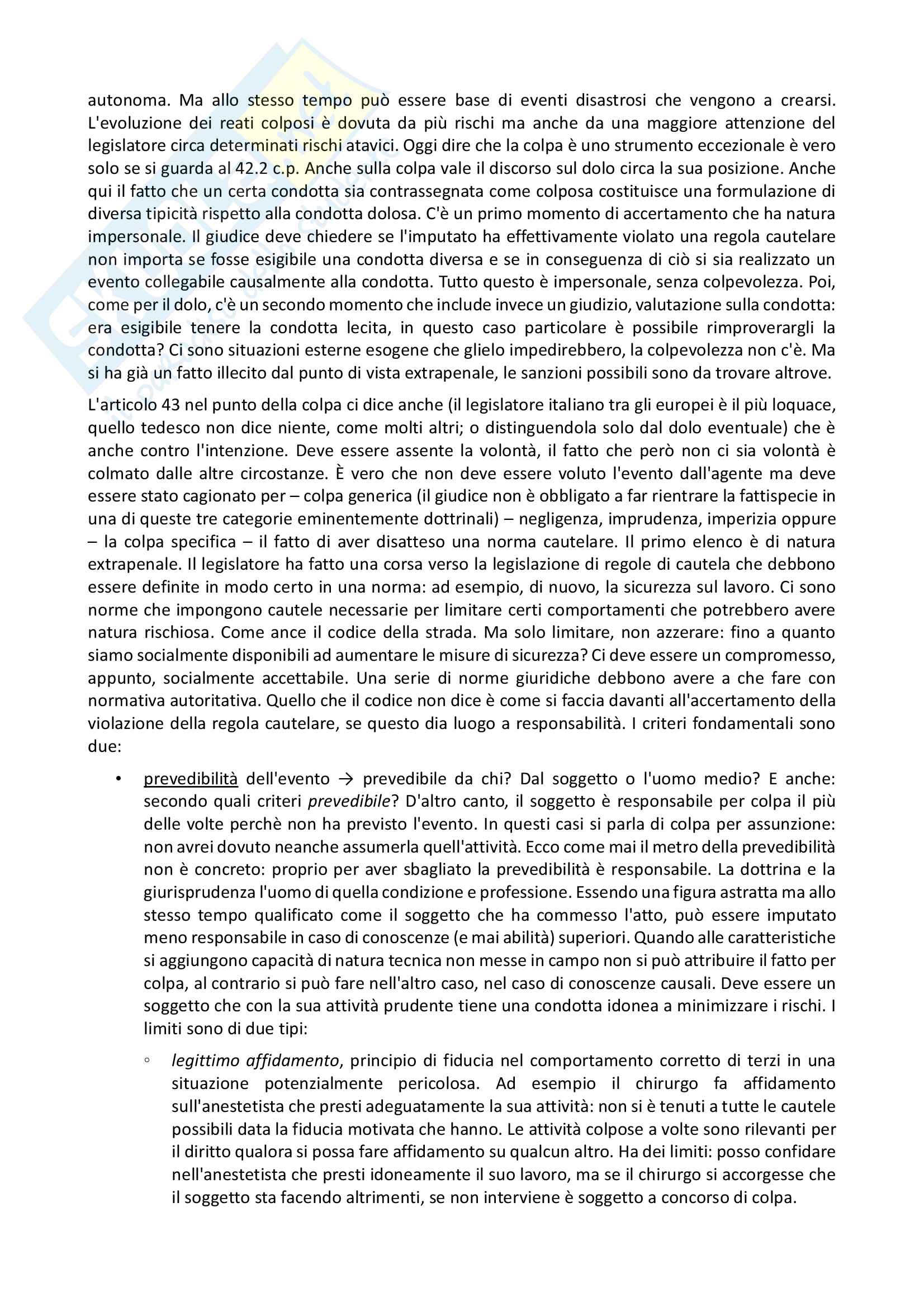 autonoma. Ma allo stesso tempo può essere base di eventi disastrosi che vengono a crearsi. L'evoluzione dei reati colposi è dovuta da più rischi ma anche da una maggiore attenzione del legislatore circa determinati rischi atavici. Oggi dire che la colpa è uno strumento eccezionale è vero solo se si guarda al 42.2 c.p. Anche sulla colpa vale il discorso sul dolo circa la sua posizione. Anche qui il fatto che un certa condotta sia contrassegnata come colposa costituisce una formulazione di diversa tipicità rispetto alla condotta dolosa. C'è un primo momento di accertamento che ha natura impersonale. Il giudice deve chiedere se l'imputato ha effettivamente violato una regola cautelare non importa se fosse esigibile una condotta diversa e se in conseguenza di ciò si sia realizzato un evento collegabile causalmente alla condotta. Tutto questo è impersonale, senza colpevolezza. Poi, come per il dolo, c'è un secondo momento che include invece un giudizio, valutazione sulla condotta: era esigibile tenere la condotta lecita, in questo caso particolare è possibile rimproverargli la condotta? Ci sono situazioni esterne esogene che glielo impedirebbero, la colpevolezza non c'è. Ma si ha già un fatto illecito dal punto di vista extrapenale, le sanzioni possibili sono da trovare altrove.

L'articolo 43 nel punto della colpa ci dice anche (il legislatore italiano tra gli europei è il più loquace, quello tedesco non dice niente, come molti altri; o distinguendola solo dal dolo eventuale) che è anche contro l'intenzione. Deve essere assente la volontà, il fatto che però non ci sia volontà è colmato dalle altre circostanze. È vero che non deve essere voluto l'evento dall'agente ma deve essere stato cagionato per – colpa generica (il giudice non è obbligato a far rientrare la fattispecie in una di queste tre categorie eminentemente dottrinali) – negligenza, imprudenza, imperizia oppure – la colpa specifica – il fatto di aver disatteso una norma cautelare. Il primo elenco è di natura extrapenale. Il legislatore ha fatto una corsa verso la legislazione di regole di cautela che debbono essere definite in modo certo in una norma: ad esempio, di nuovo, la sicurezza sul lavoro. Ci sono norme che impongono cautele necessarie per limitare certi comportamenti che potrebbero avere natura rischiosa. Come ance il codice della strada. Ma solo limitare, non azzerare: fino a quanto siamo socialmente disponibili ad aumentare le misure di sicurezza? Ci deve essere un compromesso, appunto, socialmente accettabile. Una serie di norme giuridiche debbono avere a che fare con normativa autoritativa. Quello che il codice non dice è come si faccia davanti all'accertamento della violazione della regola cautelare, se questo dia luogo a responsabilità. I criteri fondamentali sono due:

• prevedibilità dell'evento → prevedibile da chi? Dal soggetto o l'uomo medio? E anche: secondo quali criteri prevedibile? D'altro canto, il soggetto è responsabile per colpa il più delle volte perchè non ha previsto l'evento. In questi casi si parla di colpa per assunzione: non avrei dovuto neanche assumerla quell'attività. Ecco come mai il metro della prevedibilità non è concreto: proprio per aver sbagliato la prevedibilità è responsabile. La dottrina e la giurisprudenza l'uomo di quella condizione e professione. Essendo una figura astratta ma allo stesso tempo qualificato come il soggetto che ha commesso l'atto, può essere imputato meno responsabile in caso di conoscenze (e mai abilità) superiori. Quando alle caratteristiche si aggiungono capacità di natura tecnica non messe in campo non si può attribuire il fatto per colpa, al contrario si può fare nell'altro caso, nel caso di conoscenze causali. Deve essere un soggetto che con la sua attività prudente tiene una condotta idonea a minimizzare i rischi. I limiti sono di due tipi:

◦ legittimo affidamento, principio di fiducia nel comportamento corretto di terzi in una situazione potenzialmente pericolosa. Ad esempio il chirurgo fa affidamento sull'anestetista che presti adeguatamente la sua attività: non si è tenuti a tutte le cautele possibili data la fiducia motivata che hanno. Le attività colpose a volte sono rilevanti per il diritto qualora si possa fare affidamento su qualcun altro. Ha dei limiti: posso confidare nell'anestetista che presti idoneamente il suo lavoro, ma se il chirurgo si accorgesse che il soggetto sta facendo altrimenti, se non interviene è soggetto a concorso di colpa.